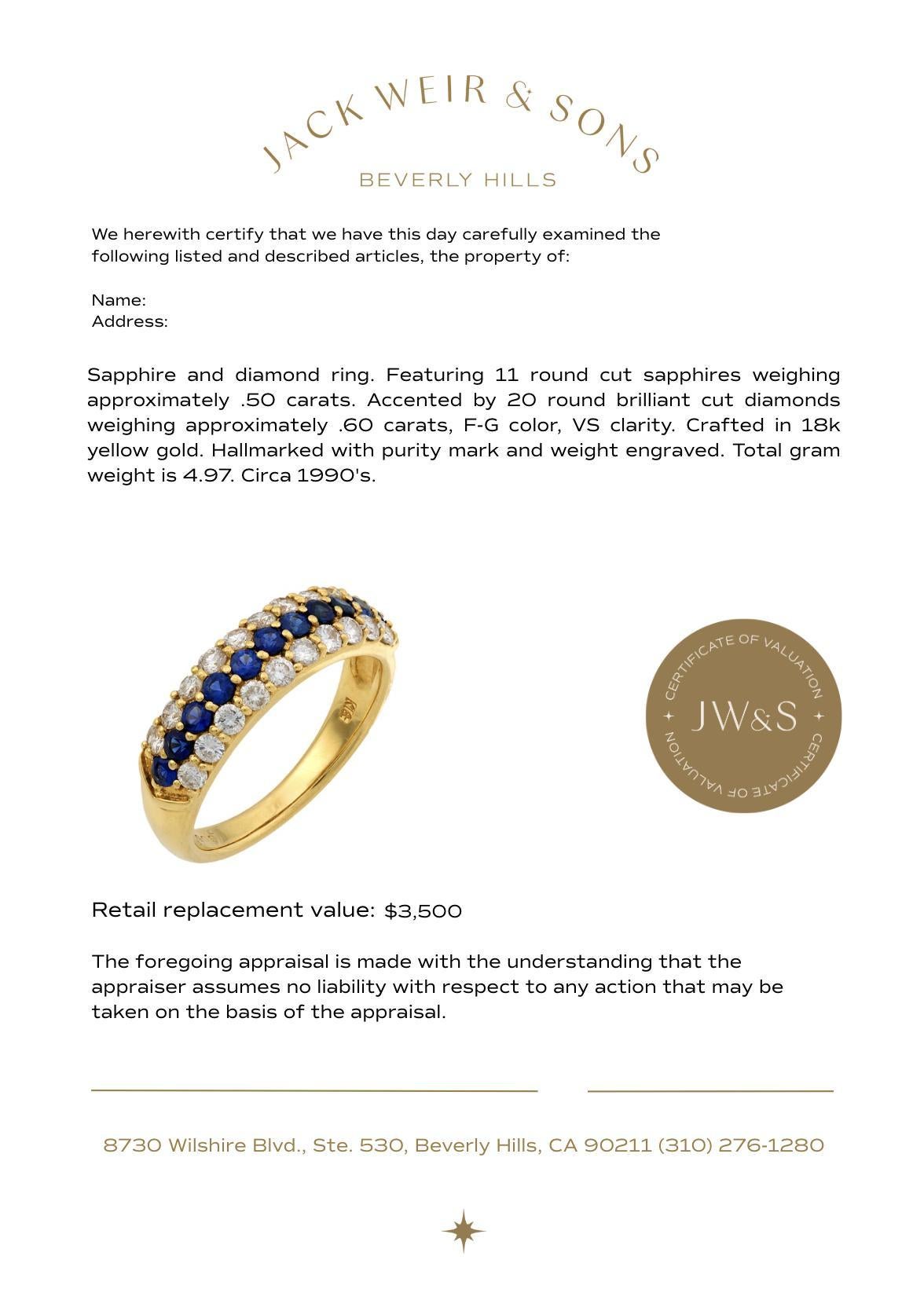 JACK WEIR & SONS
BEVERLY HILLS

We herewith certify that we have this day carefully examined the following listed and described articles, the property of:

Name:
Address:

Sapphire and diamond ring. Featuring 11 round cut sapphires weighing approximately .50 carats. Accented by 20 round brilliant cut diamonds weighing approximately .60 carats, F-G color, VS clarity. Crafted in 18k yellow gold. Hallmarked with purity mark and weight engraved. Total gram weight is 4.97. Circa 1990's.

CERTIFICATE OF VALUATION
JW&S
CERTIFICATE OF VALUATION

Retail replacement value: $3,500

The foregoing appraisal is made with the understanding that the appraiser assumes no liability with respect to any action that may be taken on the basis of the appraisal.

8730 Wilshire Blvd., Ste. 530, Beverly Hills, CA 90211 (310) 276-1280